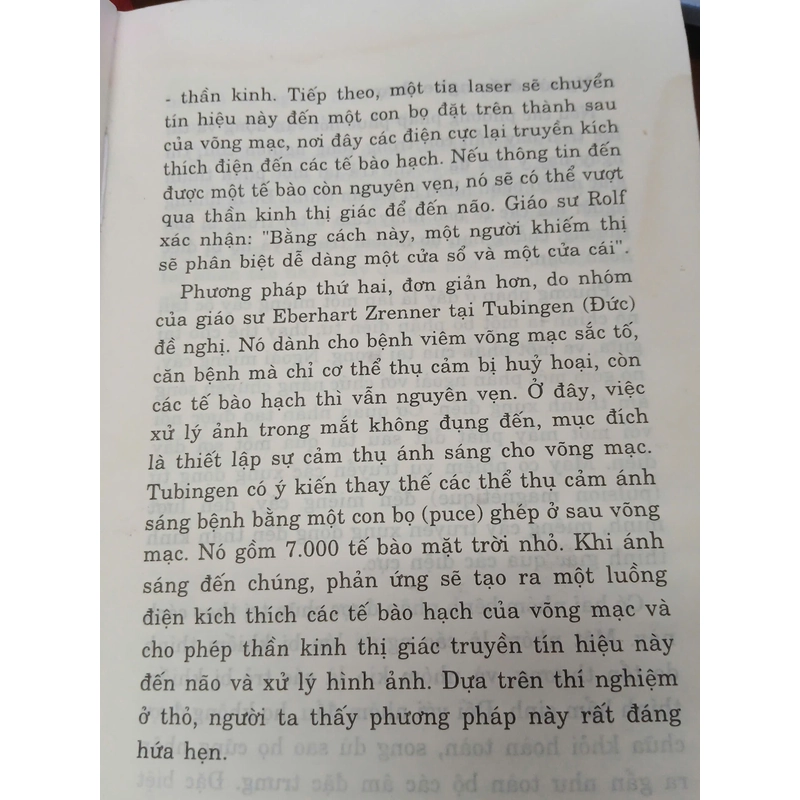 - thần kinh. Tiếp theo, một tia laser sẽ chuyển tín hiệu này đến một con bọ đặt trên thành sau của võng mạc, nơi đây các điện cực lại truyền kích thích điện đến các tế bào hạch. Nếu thông tin đến được một tế bào còn nguyên vẹn, nó sẽ có thể vượt qua thần kinh thị giác để đến não. Giáo sư Rolf xác nhận: "Bằng cách này, một người khiếm thị sẽ phân biệt dễ dàng một cửa sổ và một cửa cái".

Phương pháp thứ hai, đơn giản hơn, do nhóm của giáo sư Eberhart Zrenner tại Tubingen (Đức) đề nghị. Nó dành cho bệnh viêm võng mạc sắc tố, căn bệnh mà chỉ cơ thể thụ cảm bị huỷ hoại, còn các tế bào hạch thì vẫn nguyên vẹn. Ở đây, việc xử lý ảnh trong mắt không đụng đến, mục đích là thiết lập sự cảm thụ ánh sáng cho võng mạc. Tubingen có ý kiến thay thế các thể thụ cảm ánh sáng bệnh bằng một con bọ (puce) ghép ở sau võng mạc. Nó gồm 7.000 tế bào mặt trời nhỏ. Khi ánh sáng đến chúng, phản ứng sẽ tạo ra một luồng điện kích thích các tế bào hạch của võng mạc và cho phép thần kinh thị giác truyền tín hiệu này đến não và xử lý hình ảnh. Dựa trên thí nghiệm ở thỏ, người ta thấy phương pháp này rất đáng hứa hẹn.